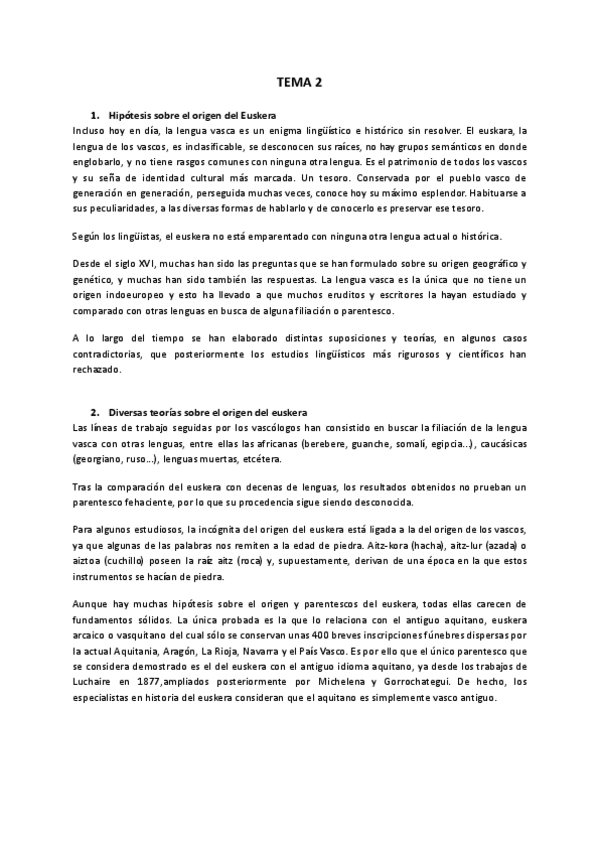 TEMA 2

1. Hipótesis sobre el origen del Euskera

Incluso hoy en día, la lengua vasca es un enigma lingüístico e histórico sin resolver. El euskara, la lengua de los vascos, es inclasificable, se desconocen sus raíces, no hay grupos semánticos en donde englobarlo, y no tiene rasgos comunes con ninguna otra lengua. Es el patrimonio de todos los vascos y su seña de identidad cultural más marcada. Un tesoro. Conservada por el pueblo vasco de generación en generación, perseguida muchas veces, conoce hoy su máximo esplendor. Habituarse a sus peculiaridades, a las diversas formas de hablarlo y de conocerlo es preservar ese tesoro.

Según los lingüistas, el euskera no está emparentado con ninguna otra lengua actual o histórica.

Desde el siglo XVI, muchas han sido las preguntas que se han formulado sobre su origen geográfico y genético, y muchas han sido también las respuestas. La lengua vasca es la única que no tiene un origen indoeuropeo y esto ha llevado a que muchos eruditos y escritores la hayan estudiado y comparado con otras lenguas en busca de alguna filiación o parentesco.

A lo largo del tiempo se han elaborado distintas suposiciones y teorías, en algunos casos contradictorias, que posteriormente los estudios lingüísticos más rigurosos y científicos han rechazado.

2. Diversas teorías sobre el origen del euskera

Las líneas de trabajo seguidas por los vascólogos han consistido en buscar la filiación de la lengua vasca con otras lenguas, entre ellas las africanas (berebere, guanche, somalí, egipcia...), caucásicas (georgiano, ruso...), lenguas muertas, etcétera.

Tras la comparación del euskera con decenas de lenguas, los resultados obtenidos no prueban un parentesco fehaciente, por lo que su procedencia sigue siendo desconocida.

Para algunos estudiosos, la incógnita del origen del euskera está ligada a la del origen de los vascos, ya que algunas de las palabras nos remiten a la edad de piedra. Aitz-kora (hacha), aitz-lur (azada) o aiztoa (cuchillo) poseen la raíz aitz (roca) y, supuestamente, derivan de una época en la que estos instrumentos se hacían de piedra.

Aunque hay muchas hipótesis sobre el origen y parentescos del euskera, todas ellas carecen de fundamentos sólidos. La única probada es la que lo relaciona con el antiguo aquitano, euskera arcaico o vasquitano del cual sólo se conservan unas 400 breves inscripciones fúnebres dispersas por la actual Aquitania, Aragón, La Rioja, Navarra y el País Vasco. Es por ello que el único parentesco que se considera demostrado es el del euskera con el antiguo idioma aquitano, ya desde los trabajos de Luchaire en 1877,ampliados posteriormente por Michelena y Gorrochategui. De hecho, los especialistas en historia del euskera consideran que el aquitano es simplemente vasco antiguo.